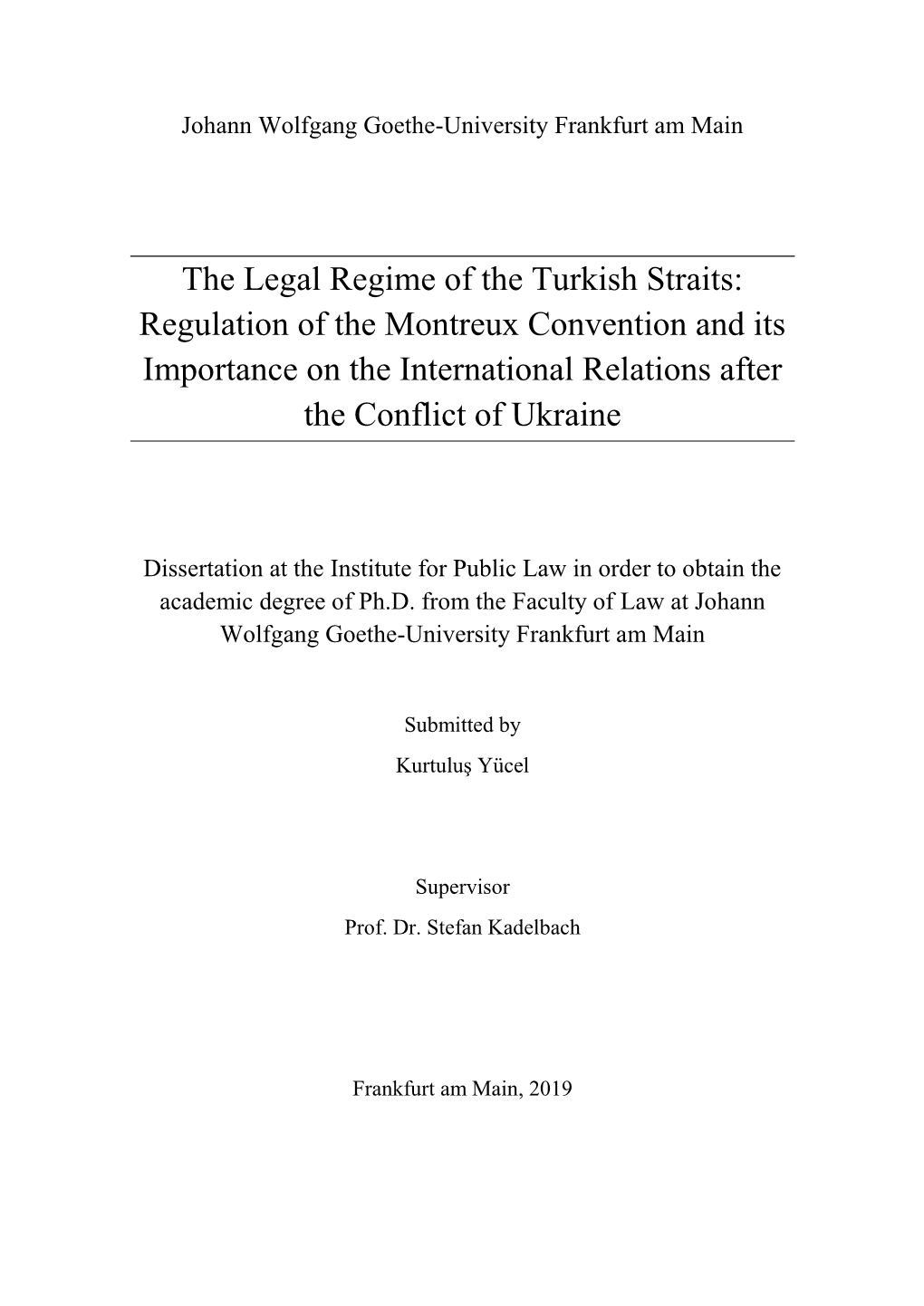 Johann Wolfgang Goethe-University Frankfurt am Main

The Legal Regime of the Turkish Straits: Regulation of the Montreux Convention and its Importance on the International Relations after the Conflict of Ukraine

Dissertation at the Institute for Public Law in order to obtain the academic degree of Ph.D. from the Faculty of Law at Johann Wolfgang Goethe-University Frankfurt am Main

Submitted by

Kurtuluş Yücel

Supervisor

Prof. Dr. Stefan Kadelbach

Frankfurt am Main, 2019